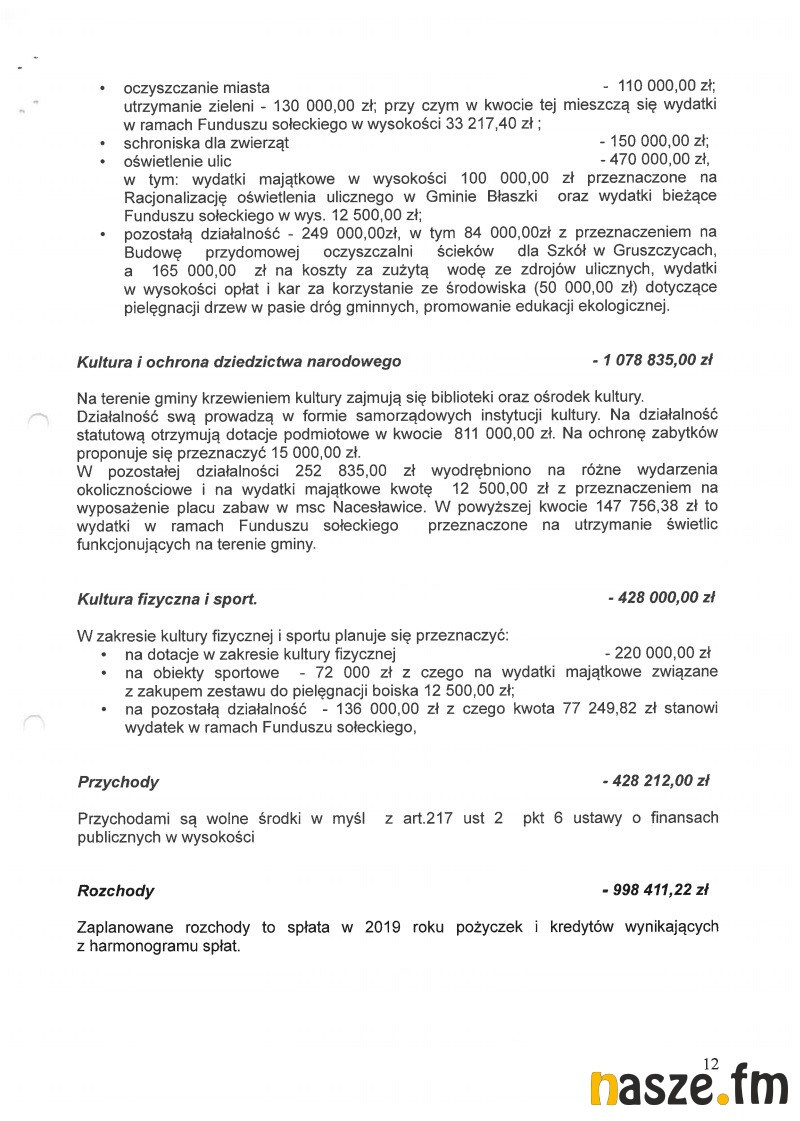 • oczyszczanie miasta - 110 000,00 zł; utrzymanie zieleni - 130 000,00 zł; przy czym w kwocie tej mieszczą się wydatki w ramach Funduszu sołeckiego w wysokości 33 217,40 zł ;
• schroniska dla zwierząt - 150 000,00 zł;
• oświetlenie ulic - 470 000,00 zł, w tym: wydatki majątkowe w wysokości 100 000,00 zł przeznaczone na Racjonalizację oświetlenia ulicznego w Gminie Błaszki oraz wydatki bieżące Funduszu sołeckiego w wys. 12 500,00 zł;
• pozostałą działalność - 249 000,00zł, w tym 84 000,00zł z przeznaczeniem na Budowę przydomowej oczyszczalni ścieków dla Szkół w Gruszczycach, a 165 000,00 zł na koszty za zużytą wodę ze zdrojów ulicznych, wydatki w wysokości opłat i kar za korzystanie ze środowiska (50 000,00 zł) dotyczące pielęgnacji drzew w pasie dróg gminnych, promowanie edukacji ekologicznej.

Kultura i ochrona dziedzictwa narodowego - 1 078 835,00 zł

Na terenie gminy krzewieniem kultury zajmują się biblioteki oraz ośrodek kultury.
Działalność swą prowadzą w formie samorządowych instytucji kultury. Na działalność statutową otrzymują dotacje podmiotowe w kwocie 811 000,00 zł. Na ochronę zabytków proponuje się przeznaczyć 15 000,00 zł.
W pozostałej działalności 252 835,00 zł wyodrębniono na różne wydarzenia okolicznościowe i na wydatki majątkowe kwotę 12 500,00 zł z przeznaczeniem na wyposażenie placu zabaw w msc Nacesławice. W powyższej kwocie 147 756,38 zł to wydatki w ramach Funduszu sołeckiego przeznaczone na utrzymanie świetlic funkcjonujących na terenie gminy.

Kultura fizyczna i sport. - 428 000,00 zł

W zakresie kultury fizycznej i sportu planuje się przeznaczyć:
• na dotacje w zakresie kultury fizycznej - 220 000,00 zł
• na obiekty sportowe - 72 000 zł z czego na wydatki majątkowe związane z zakupem zestawu do pielęgnacji boiska 12 500,00 zł;
• na pozostałą działalność - 136 000,00 zł z czego kwota 77 249,82 zł stanowi wydatek w ramach Funduszu sołeckiego,

Przychody - 428 212,00 zł

Przychodami są wolne środki w myśl z art.217 ust 2 pkt 6 ustawy o finansach publicznych w wysokości

Rozchody - 998 411,22 zł

Zaplanowane rozchody to spłata w 2019 roku pożyczek i kredytów wynikających z harmonogramu spłat.

12

nasze.fm